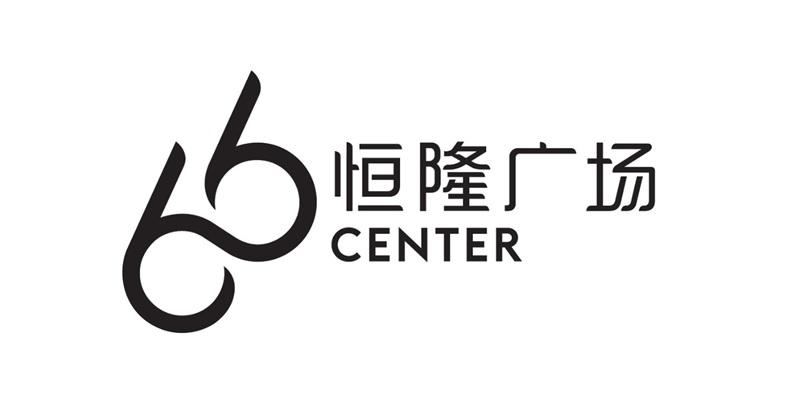 66 恒隆广场
CENTER